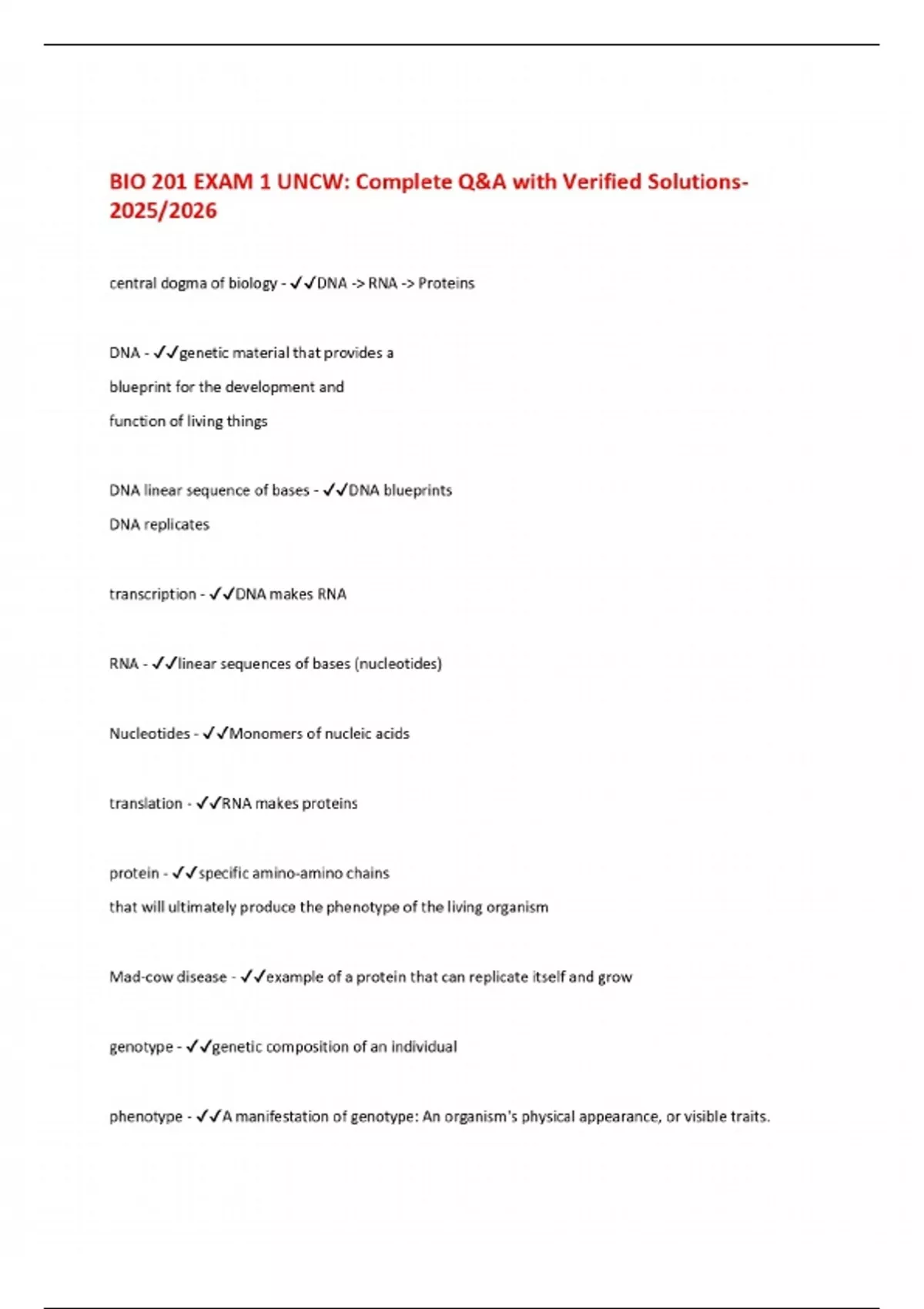 BIO 201 EXAM 1 UNCW: Complete Q&A with Verified Solutions-2025/2026

central dogma of biology - ✓✓DNA -> RNA -> Proteins

DNA - ✓✓genetic material that provides a
blueprint for the development and
function of living things

DNA linear sequence of bases - ✓✓DNA blueprints
DNA replicates

transcription - ✓✓DNA makes RNA

RNA - ✓✓linear sequences of bases (nucleotides)

Nucleotides - ✓✓Monomers of nucleic acids

translation - ✓✓RNA makes proteins

protein - ✓✓specific amino-amino chains
that will ultimately produce the phenotype of the living organism

Mad-cow disease - ✓✓example of a protein that can replicate itself and grow

genotype - ✓✓genetic composition of an individual

phenotype - ✓✓A manifestation of genotype: An organism's physical appearance, or visible traits.